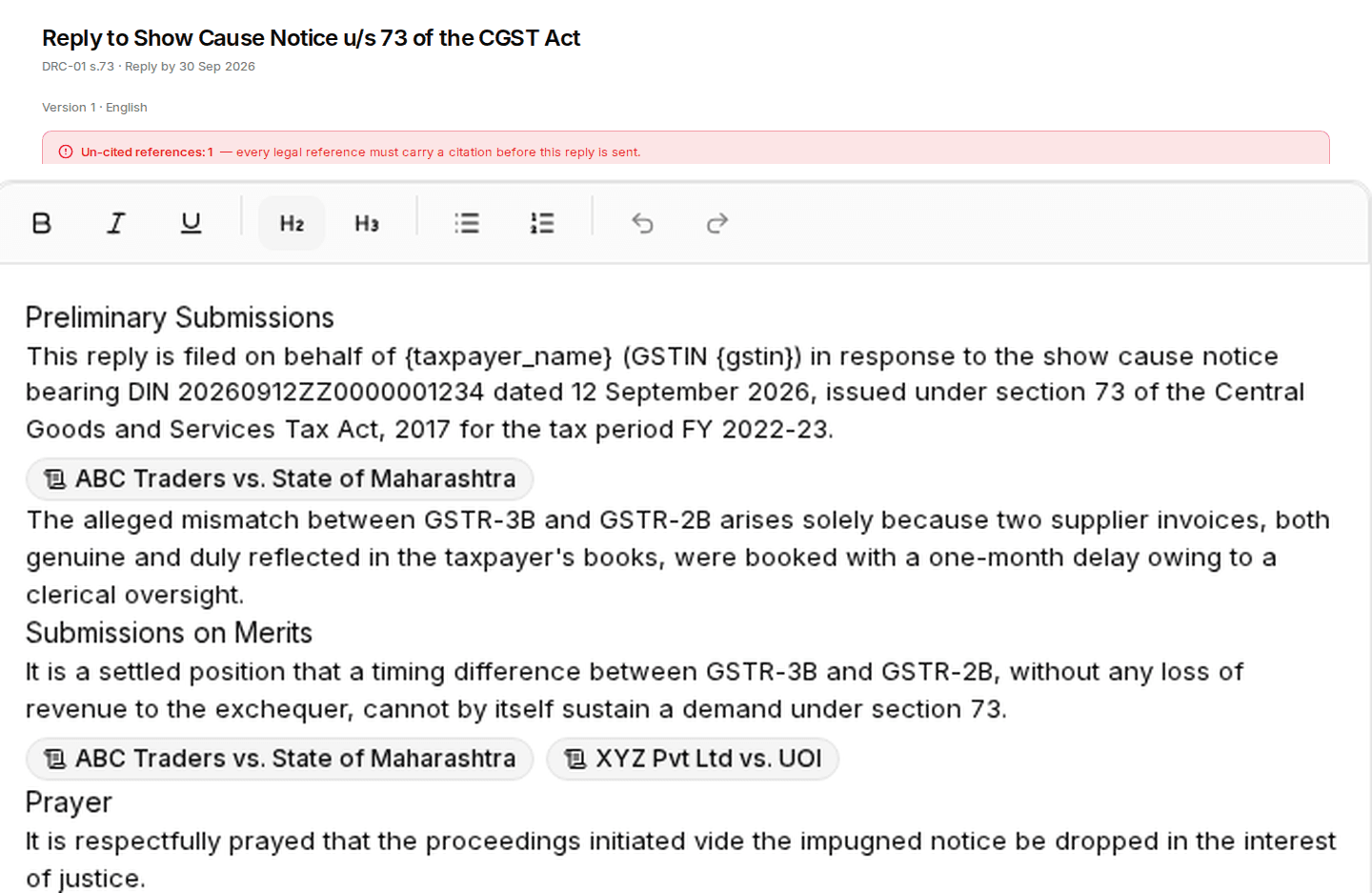 Reply to Show Cause Notice u/s 73 of the CGST Act

DRC-01 s.73 · Reply by 30 Sep 2026

Version 1 · English

Un-cited references: 1 — every legal reference must carry a citation before this reply is sent.

B I U H2 H3

Preliminary Submissions

This reply is filed on behalf of {taxpayer_name} (GSTIN {gstin}) in response to the show cause notice bearing DIN 20260912ZZ0000001234 dated 12 September 2026, issued under section 73 of the Central Goods and Services Tax Act, 2017 for the tax period FY 2022-23.

ABC Traders vs. State of Maharashtra

The alleged mismatch between GSTR-3B and GSTR-2B arises solely because two supplier invoices, both genuine and duly reflected in the taxpayer's books, were booked with a one-month delay owing to a clerical oversight.

Submissions on Merits

It is a settled position that a timing difference between GSTR-3B and GSTR-2B, without any loss of revenue to the exchequer, cannot by itself sustain a demand under section 73.

ABC Traders vs. State of Maharashtra

XYZ Pvt Ltd vs. UOI

Prayer

It is respectfully prayed that the proceedings initiated vide the impugned notice be dropped in the interest of justice.